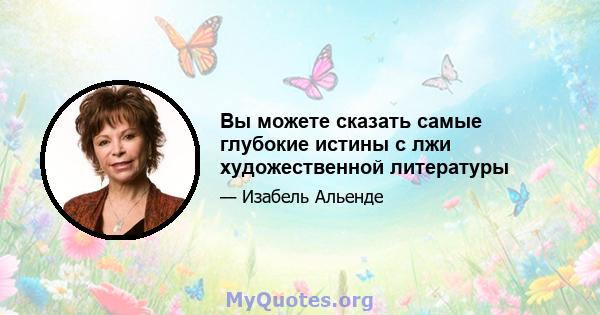 Вы можете сказать самые глубокие истины с лжи художественной литературы

— Изабель Альенде

MyQuotes.org